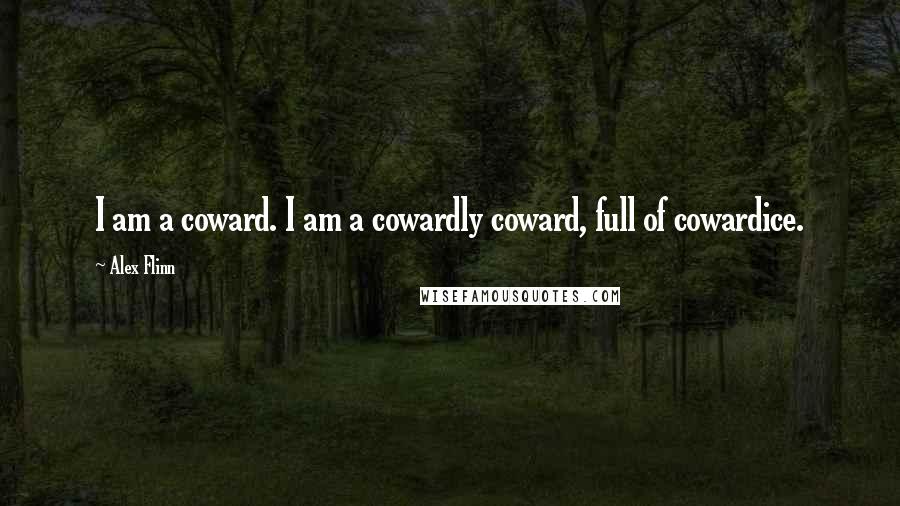 I am a coward. I am a cowardly coward, full of cowardice.

~ Alex Flinn

WISEFAMOUSQUOTES.COM